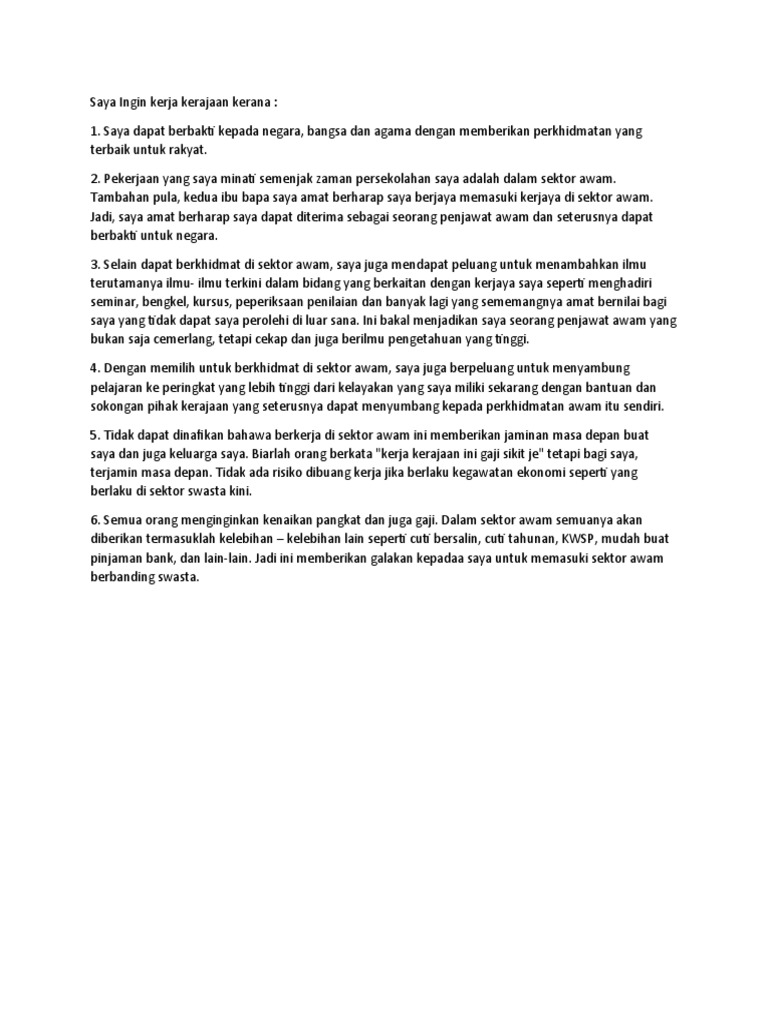 Saya Ingin kerja kerajaan kerana :

1. Saya dapat berbakti kepada negara, bangsa dan agama dengan memberikan perkhidmatan yang terbaik untuk rakyat.

2. Pekerjaan yang saya minati semenjak zaman persekolahan saya adalah dalam sektor awam. Tambahan pula, kedua ibu bapa saya amat berharap saya berjaya memasuki kerjaya di sektor awam. Jadi, saya amat berharap saya dapat diterima sebagai seorang penjawat awam dan seterusnya dapat berbakti untuk negara.

3. Selain dapat berkhidmat di sektor awam, saya juga mendapat peluang untuk menambahkan ilmu terutamanya ilmu- ilmu terkini dalam bidang yang berkaitan dengan kerjaya saya seperti menghadiri seminar, bengkel, kursus, peperiksaan penilaian dan banyak lagi yang sememangnya amat bernilai bagi saya yang tidak dapat saya perolehi di luar sana. Ini bakal menjadikan saya seorang penjawat awam yang bukan saja cemerlang, tetapi cekap dan juga berilmu pengetahuan yang tinggi.

4. Dengan memilih untuk berkhidmat di sektor awam, saya juga berpeluang untuk menyambung pelajaran ke peringkat yang lebih tinggi dari kelayakan yang saya miliki sekarang dengan bantuan dan sokongan pihak kerajaan yang seterusnya dapat menyumbang kepada perkhidmatan awam itu sendiri.

5. Tidak dapat dinafikan bahawa berkerja di sektor awam ini memberikan jaminan masa depan buat saya dan juga keluarga saya. Biarlah orang berkata "kerja kerajaan ini gaji sikit je" tetapi bagi saya, terjamin masa depan. Tidak ada risiko dibuang kerja jika berlaku kegawatan ekonomi seperti yang berlaku di sektor swasta kini.

6. Semua orang menginginkan kenaikan pangkat dan juga gaji. Dalam sektor awam semuanya akan diberikan termasuklah kelebihan – kelebihan lain seperti cuti bersalin, cuti tahunan, KWSP, mudah buat pinjaman bank, dan lain-lain. Jadi ini memberikan galakan kepadaa saya untuk memasuki sektor awam berbanding swasta.